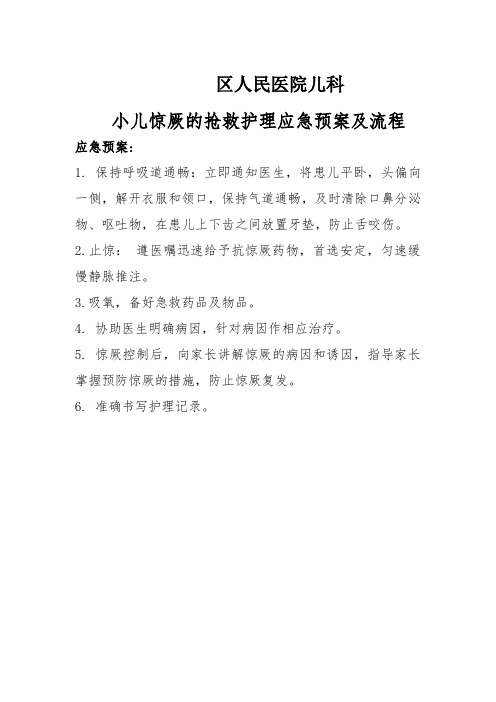 区人民医院儿科

小儿惊厥的抢救护理应急预案及流程

应急预案：

1. 保持呼吸道通畅：立即通知医生，将患儿平卧，头偏向一侧，解开衣服和领口，保持气道通畅，及时清除口鼻分泌物、呕吐物，在患儿上下齿之间放置牙垫，防止舌咬伤。

2.止惊： 遵医嘱迅速给予抗惊厥药物，首选安定，匀速缓慢静脉推注。

3.吸氧，备好急救药品及物品。

4. 协助医生明确病因，针对病因作相应治疗。

5. 惊厥控制后，向家长讲解惊厥的病因和诱因，指导家长掌握预防惊厥的措施，防止惊厥复发。

6. 准确书写护理记录。